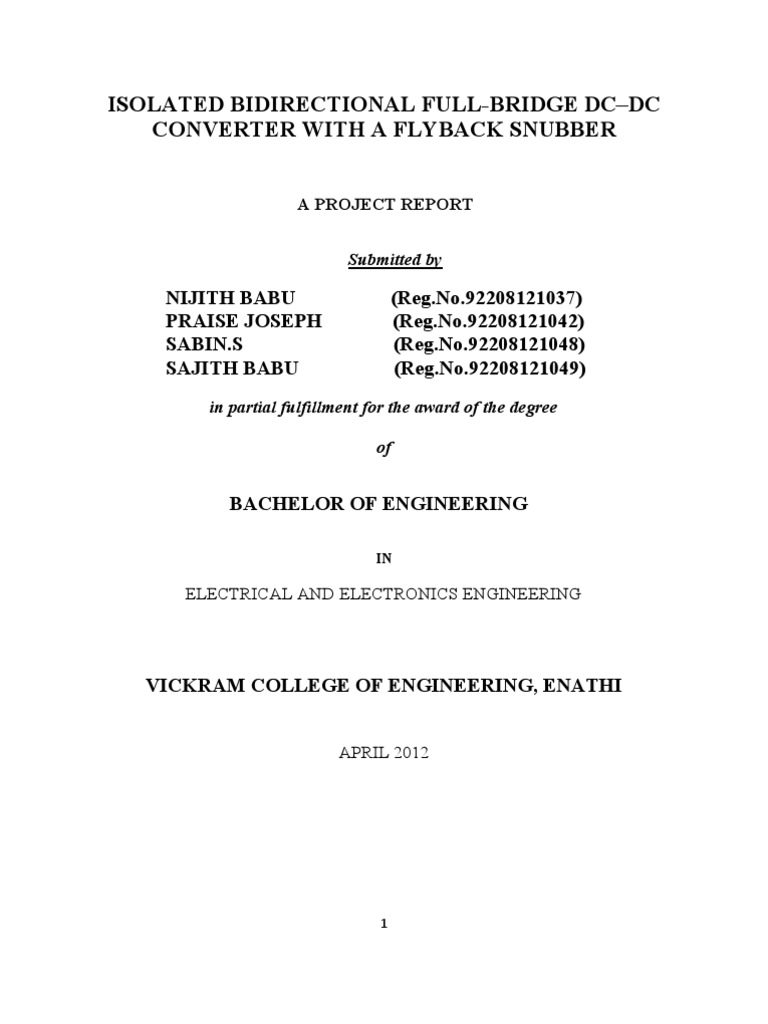 ISOLATED BIDIRECTIONAL FULL-BRIDGE DC–DC CONVERTER WITH A FLYBACK SNUBBER

A PROJECT REPORT

Submitted by

NIJITH BABU (Reg.No.92208121037)
PRAISE JOSEPH (Reg.No.92208121042)
SABIN.S (Reg.No.92208121048)
SAJITH BABU (Reg.No.92208121049)

in partial fulfillment for the award of the degree

of

BACHELOR OF ENGINEERING

IN

ELECTRICAL AND ELECTRONICS ENGINEERING

VICKRAM COLLEGE OF ENGINEERING, ENATHI

APRIL 2012

1